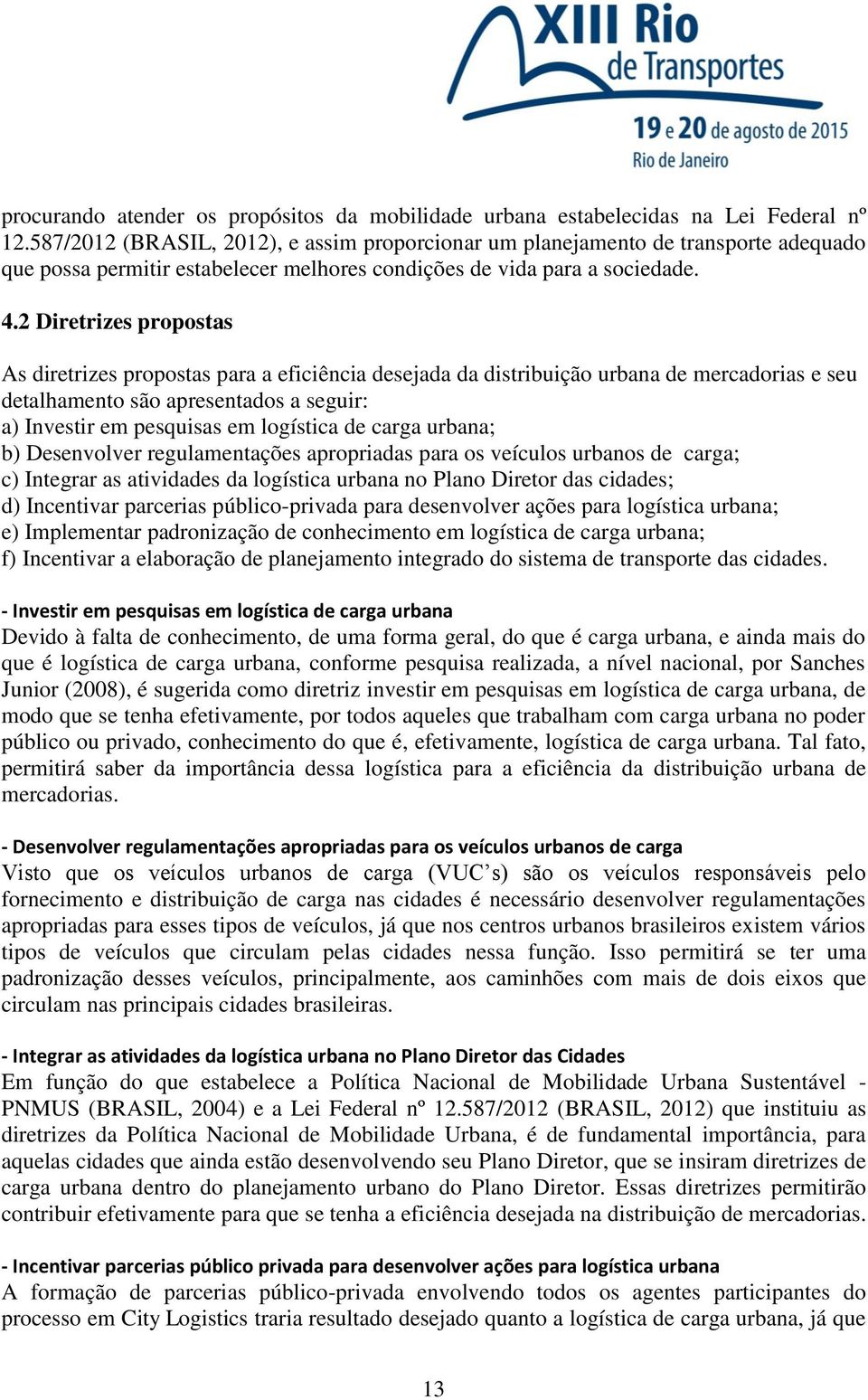 XIII Rio de Transportes
19 e 20 de agosto de 2015
Rio de Janeiro

procurando atender os propósitos da mobilidade urbana estabelecidas na Lei Federal nº 12.587/2012 (BRASIL, 2012), e assim proporcionar um planejamento de transporte adequado que possa permitir estabelecer melhores condições de vida para a sociedade.

4.2 Diretrizes propostas

As diretrizes propostas para a eficiência desejada da distribuição urbana de mercadorias e seu detalhamento são apresentados a seguir:
a) Investir em pesquisas em logística de carga urbana;
b) Desenvolver regulamentações apropriadas para os veículos urbanos de carga;
c) Integrar as atividades da logística urbana no Plano Diretor das cidades;
d) Incentivar parcerias público-privada para desenvolver ações para logística urbana;
e) Implementar padronização de conhecimento em logística de carga urbana;
f) Incentivar a elaboração de planejamento integrado do sistema de transporte das cidades.

- Investir em pesquisas em logística de carga urbana
Devido à falta de conhecimento, de uma forma geral, do que é carga urbana, e ainda mais do que é logística de carga urbana, conforme pesquisa realizada, a nível nacional, por Sanches Junior (2008), é sugerida como diretriz investir em pesquisas em logística de carga urbana, de modo que se tenha efetivamente, por todos aqueles que trabalham com carga urbana no poder público ou privado, conhecimento do que é, efetivamente, logística de carga urbana. Tal fato, permitirá saber da importância dessa logística para a eficiência da distribuição urbana de mercadorias.

- Desenvolver regulamentações apropriadas para os veículos urbanos de carga
Visto que os veículos urbanos de carga (VUC’s) são os veículos responsáveis pelo fornecimento e distribuição de carga nas cidades é necessário desenvolver regulamentações apropriadas para esses tipos de veículos, já que nos centros urbanos brasileiros existem vários tipos de veículos que circulam pelas cidades nessa função. Isso permitirá se ter uma padronização desses veículos, principalmente, aos caminhões com mais de dois eixos que circulam nas principais cidades brasileiras.

- Integrar as atividades da logística urbana no Plano Diretor das Cidades
Em função do que estabelece a Política Nacional de Mobilidade Urbana Sustentável - PNMUS (BRASIL, 2004) e a Lei Federal nº 12.587/2012 (BRASIL, 2012) que instituiu as diretrizes da Política Nacional de Mobilidade Urbana, é de fundamental importância, para aquelas cidades que ainda estão desenvolvendo seu Plano Diretor, que se insiram diretrizes de carga urbana dentro do planejamento urbano do Plano Diretor. Essas diretrizes permitirão contribuir efetivamente para que se tenha a eficiência desejada na distribuição de mercadorias.

- Incentivar parcerias público privada para desenvolver ações para logística urbana
A formação de parcerias público-privada envolvendo todos os agentes participantes do processo em City Logistics traria resultado desejado quanto a logística de carga urbana, já que

13